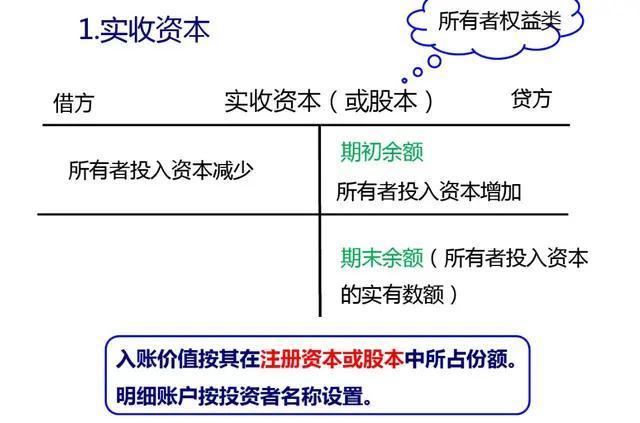 1.实收资本

所有者权益类

借方 实收资本（或股本） 贷方

所有者投入资本减少

期初余额

所有者投入资本增加

期末余额（所有者投入资本的实有数额）

入账价值按其在注册资本或股本中所占份额。

明细账户按投资者名称设置。